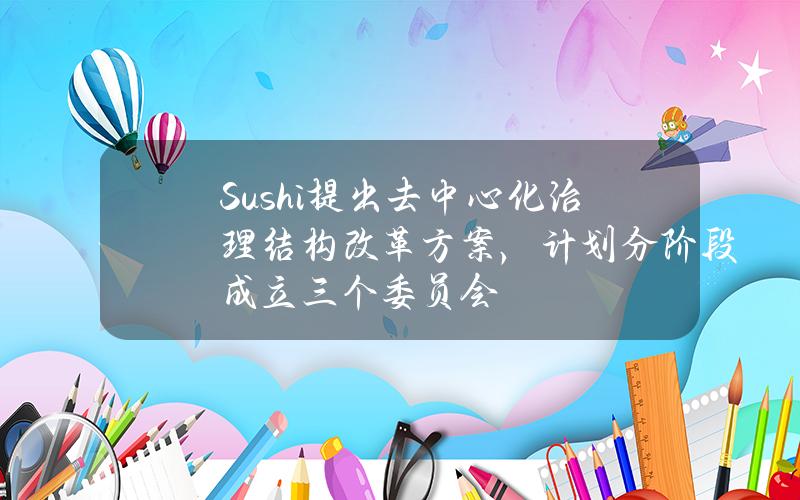 Sushi提出去中心化治理结构改革方案，计划分阶段成立三个委员会